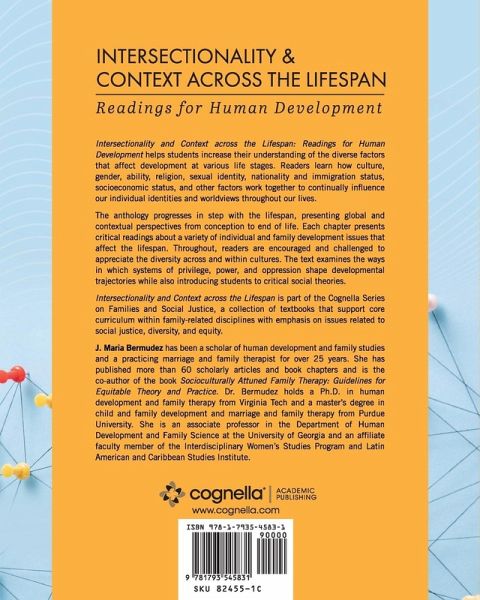 INTERSECTIONALITY &
CONTEXT ACROSS THE LIFESPAN

Readings for Human Development

Intersectionality and Context across the Lifespan: Readings for Human Development helps students increase their understanding of the diverse factors that affect development at various life stages. Readers learn how culture, gender, ability, religion, sexual identity, nationality and immigration status, socioeconomic status, and other factors work together to continually influence our individual identities and worldviews throughout our lives.

The anthology progresses in step with the lifespan, presenting global and contextual perspectives from conception to end of life. Each chapter presents critical readings about a variety of individual and family development issues that affect the lifespan. Throughout, readers are encouraged and challenged to appreciate the diversity across and within cultures. The text examines the ways in which systems of privilege, power, and oppression shape developmental trajectories while also introducing students to critical social theories.

Intersectionality and Context across the Lifespan is part of the Cognella Series on Families and Social Justice, a collection of textbooks that support core curriculum within family-related disciplines with emphasis on issues related to social justice, diversity, and equity.

J. Maria Bermudez has been a scholar of human development and family studies and a practicing marriage and family therapist for over 25 years. She has published more than 60 scholarly articles and book chapters and is the co-author of the book Socioculturally Attuned Family Therapy: Guidelines for Equitable Theory and Practice. Dr. Bermudez holds a Ph.D. in human development and family therapy from Virginia Tech and a master's degree in child and family development and marriage and family therapy from Purdue University. She is an associate professor in the Department of Human Development and Family Science at the University of Georgia and an affiliate faculty member of the Interdisciplinary Women's Studies Program and Latin American and Caribbean Studies Institute.

cognella® | ACADEMIC PUBLISHING
www.cognella.com

ISBN 978-1-7935-4583-1
90000
9 781793 545831
SKU 82455-1C